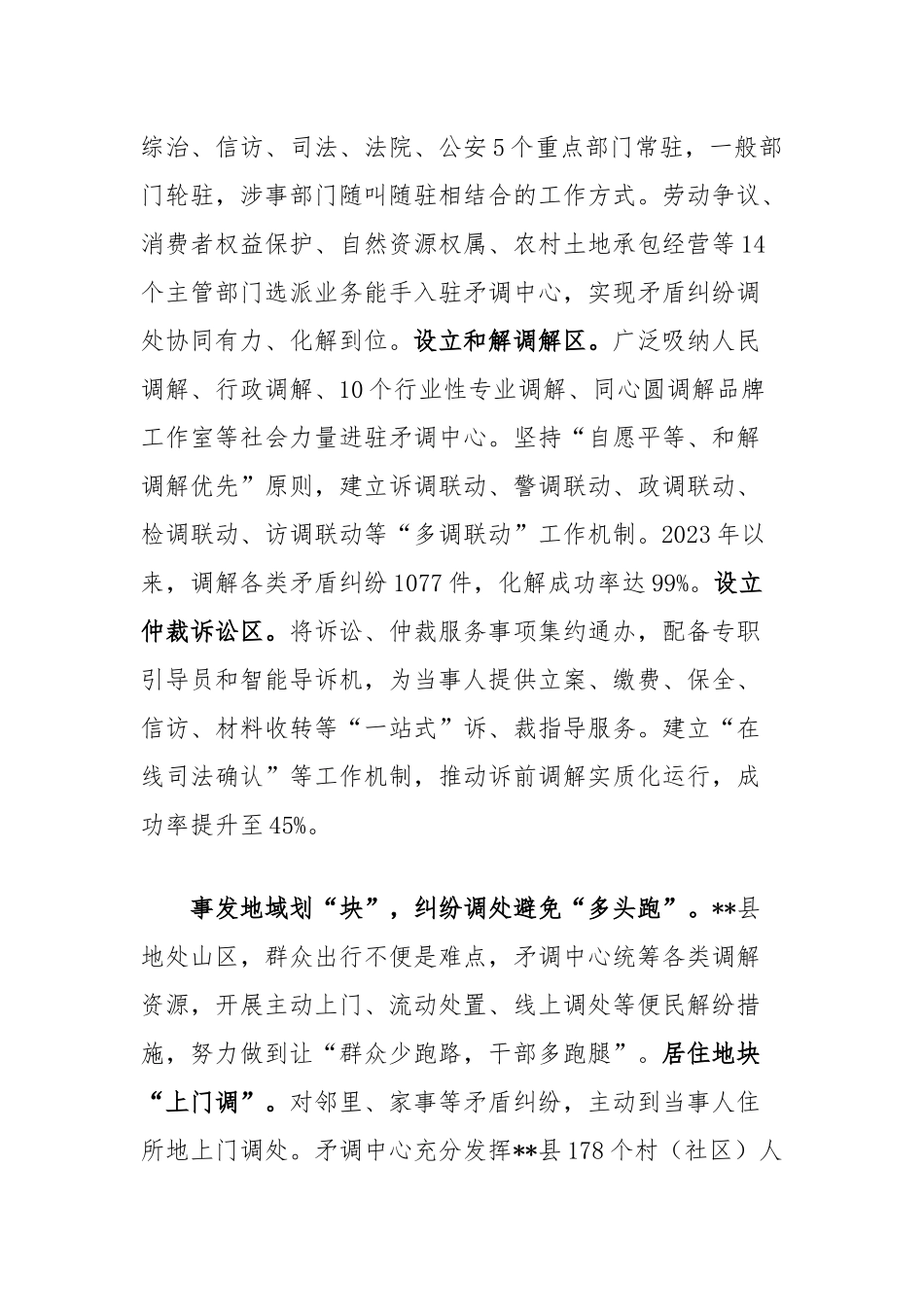 综治、信访、司法、法院、公安5个重点部门常驻，一般部门轮驻，涉事部门随叫随驻相结合的工作方式。劳动争议、消费者权益保护、自然资源权属、农村土地承包经营等14个主管部门选派业务能手入驻矛调中心，实现矛盾纠纷调处协同有力、化解到位。设立和解调解区。广泛吸纳人民调解、行政调解、10个行业性专业调解、同心圆调解品牌工作室等社会力量进驻矛调中心。坚持“自愿平等、和解调解优先”原则，建立诉调联动、警调联动、政调联动、检调联动、访调联动等“多调联动”工作机制。2023年以来，调解各类矛盾纠纷1077件，化解成功率达99%。设立仲裁诉讼区。将诉讼、仲裁服务事项集约通办，配备专职引导员和智能导诉机，为当事人提供立案、缴费、保全、信访、材料收转等“一站式”诉、裁指导服务。建立“在线司法确认”等工作机制，推动诉前调解实质化运行，成功率提升至45%。

事发地域划“块”，纠纷调处避免“多头跑”。**县地处山区，群众出行不便是难点，矛调中心统筹各类调解资源，开展主动上门、流动处置、线上调处等便民解纷措施，努力做到让“群众少跑路，干部多跑腿”。居住地块“上门调”。对邻里、家事等矛盾纠纷，主动到当事人住所地上门调处。矛调中心充分发挥**县178个村（社区）人